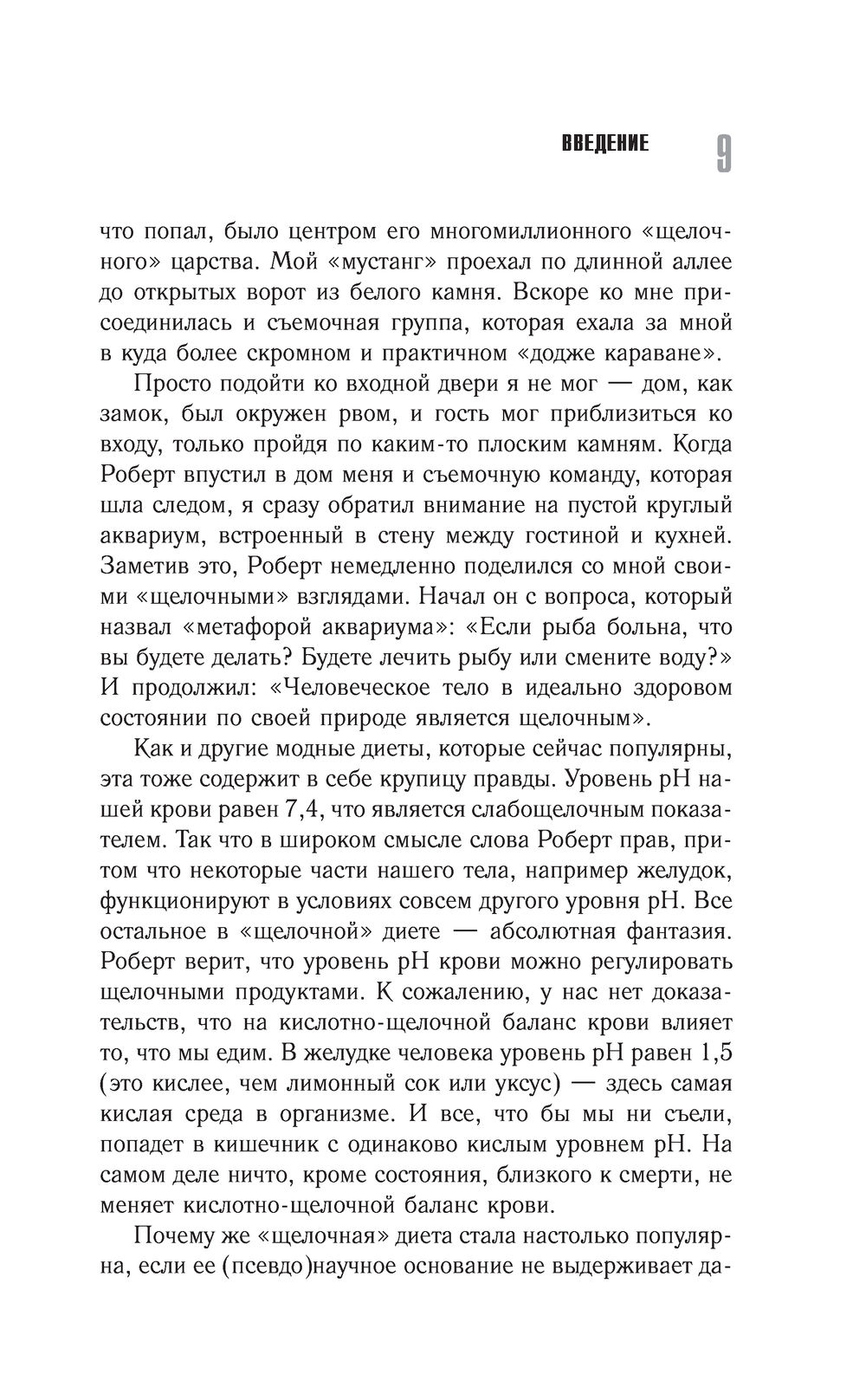 ВВЕДЕНИЕ 9

что попал, было центром его многомиллионного «щелочного» царства. Мой «мустанг» проехал по длинной аллее до открытых ворот из белого камня. Вскоре ко мне присоединилась и съемочная группа, которая ехала за мной в куда более скромном и практичном «додже караване».

Просто подойти ко входной двери я не мог — дом, как замок, был окружен рвом, и гость мог приблизиться ко входу, только пройдя по каким-то плоским камням. Когда Роберт впустил в дом меня и съемочную команду, которая шла следом, я сразу обратил внимание на пустой круглый аквариум, встроенный в стену между гостиной и кухней. Заметив это, Роберт немедленно поделился со мной своими «щелочными» взглядами. Начал он с вопроса, который назвал «метафорой аквариума»: «Если рыба больна, что вы будете делать? Будете лечить рыбу или смените воду?» И продолжил: «Человеческое тело в идеально здоровом состоянии по своей природе является щелочным».

Как и другие модные диеты, которые сейчас популярны, эта тоже содержит в себе крупицу правды. Уровень pH нашей крови равен 7,4, что является слабощелочным показателем. Так что в широком смысле слова Роберт прав, притом что некоторые части нашего тела, например желудок, функционируют в условиях совсем другого уровня pH. Все остальное в «щелочной» диете — абсолютная фантазия. Роберт верит, что уровень pH крови можно регулировать щелочными продуктами. К сожалению, у нас нет доказательств, что на кислотно-щелочной баланс крови влияет то, что мы едим. В желудке человека уровень pH равен 1,5 (это кислее, чем лимонный сок или уксус) — здесь самая кислая среда в организме. И все, что бы мы ни съели, попадет в кишечник с одинаково кислым уровнем pH. На самом деле ничто, кроме состояния, близкого к смерти, не меняет кислотно-щелочной баланс крови.

Почему же «щелочная» диета стала настолько популярна, если ее (псевдо)научное основание не выдерживает да-